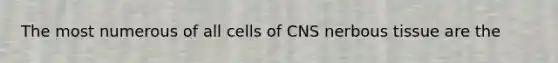 The most numerous of all cells of CNS nerbous tissue are the